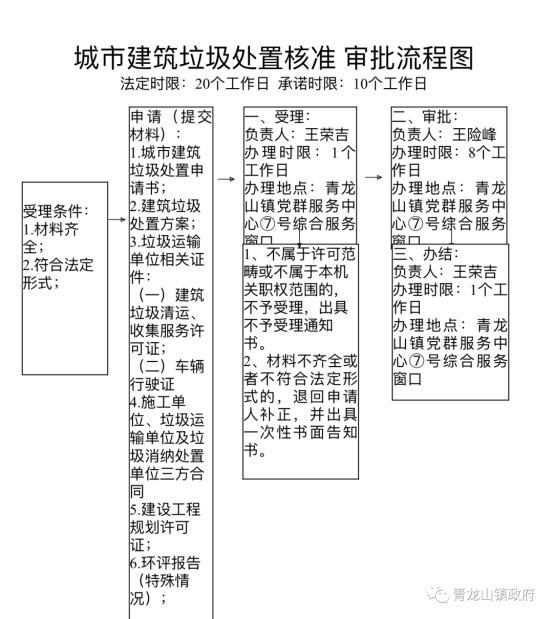 城市建筑垃圾处置核准 审批流程图
法定时限：20个工作日 承诺时限：10个工作日

受理条件：
1.材料齐全；
2.符合法定形式；

申请（提交材料）：
1.城市建筑垃圾处置申请书；
2.建筑垃圾处置方案；
3.垃圾运输单位相关证件：
（一）建筑垃圾清运、收集服务许可证；
（二）车辆行驶证
4.施工单位、垃圾运输单位及垃圾消纳处置单位三方合同
5.建设工程规划许可证；
6.环评报告（特殊情况）；

一、受理：
负责人：王荣吉
办理时限：1个工作日
办理地点：青龙山镇党群服务中心⑦号综合服务窗口

1、不属于许可范畴或不属于本机关职权范围的，不予受理，出具不予受理通知书。
2、材料不齐全或者不符合法定形式的，退回申请人补正，并出具一次性书面告知书。

二、审批：
负责人：王险峰
办理时限：8个工作日
办理地点：青龙山镇党群服务中心⑦号综合服务窗口

三、办结：
负责人：王荣吉
办理时限：1个工作日
办理地点：青龙山镇党群服务中心⑦号综合服务窗口

青龙山镇政府